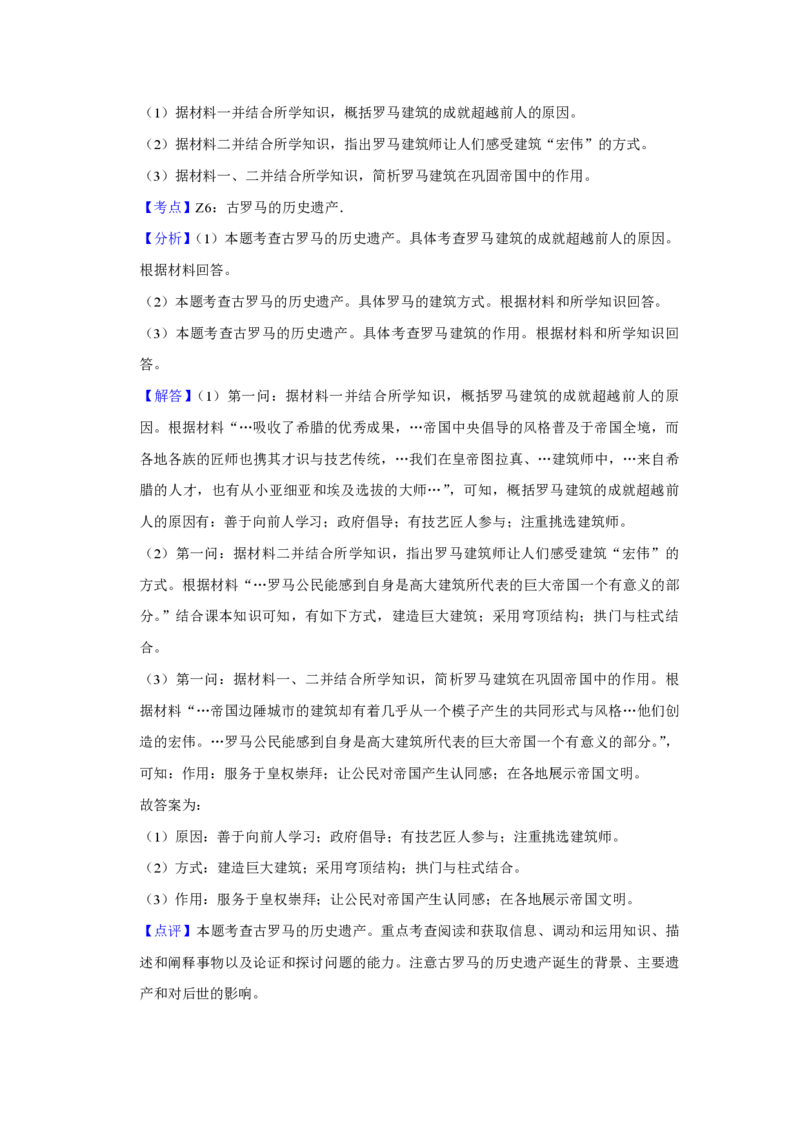 （1）据材料一并结合所学知识，概括罗马建筑的成就超越前人的原因。

（2）据材料二并结合所学知识，指出罗马建筑师让人们感受建筑“宏伟”的方式。

（3）据材料一、二并结合所学知识，简析罗马建筑在巩固帝国中的作用。

【考点】Z6：古罗马的历史遗产.

【分析】（1）本题考查古罗马的历史遗产。具体考查罗马建筑的成就超越前人的原因。根据材料回答。

（2）本题考查古罗马的历史遗产。具体罗马的建筑方式。根据材料和所学知识回答。

（3）本题考查古罗马的历史遗产。具体考查罗马建筑的作用。根据材料和所学知识回答。

【解答】（1）第一问：据材料一并结合所学知识，概括罗马建筑的成就超越前人的原因。根据材料“…吸收了希腊的优秀成果，…帝国中央倡导的风格普及于帝国全境，而各地各族的匠师也携其才识与技艺传统，…我们在皇帝图拉真、…建筑师中，…来自希腊的人才，也有从小亚细亚和埃及选拔的大师…”，可知，概括罗马建筑的成就超越前人的原因有：善于向前人学习；政府倡导；有技艺匠人参与；注重挑选建筑师。

（2）第一问：据材料二并结合所学知识，指出罗马建筑师让人们感受建筑“宏伟”的方式。根据材料“…罗马公民能感到自身是高大建筑所代表的巨大帝国一个有意义的部分。”结合课本知识可知，有如下方式，建造巨大建筑；采用穹顶结构；拱门与柱式结合。

（3）第一问：据材料一、二并结合所学知识，简析罗马建筑在巩固帝国中的作用。根据材料“…帝国边陲城市的建筑却有着几乎从一个模子产生的共同形式与风格…他们创造的宏伟。…罗马公民能感到自身是高大建筑所代表的巨大帝国一个有意义的部分。”，可知：作用：服务于皇权崇拜；让公民对帝国产生认同感；在各地展示帝国文明。

故答案为：

（1）原因：善于向前人学习；政府倡导；有技艺匠人参与；注重挑选建筑师。

（2）方式：建造巨大建筑；采用穹顶结构；拱门与柱式结合。

（3）作用：服务于皇权崇拜；让公民对帝国产生认同感；在各地展示帝国文明。

【点评】本题考查古罗马的历史遗产。重点考查阅读和获取信息、调动和运用知识、描述和阐释事物以及论证和探讨问题的能力。注意古罗马的历史遗产诞生的背景、主要遗产和对后世的影响。